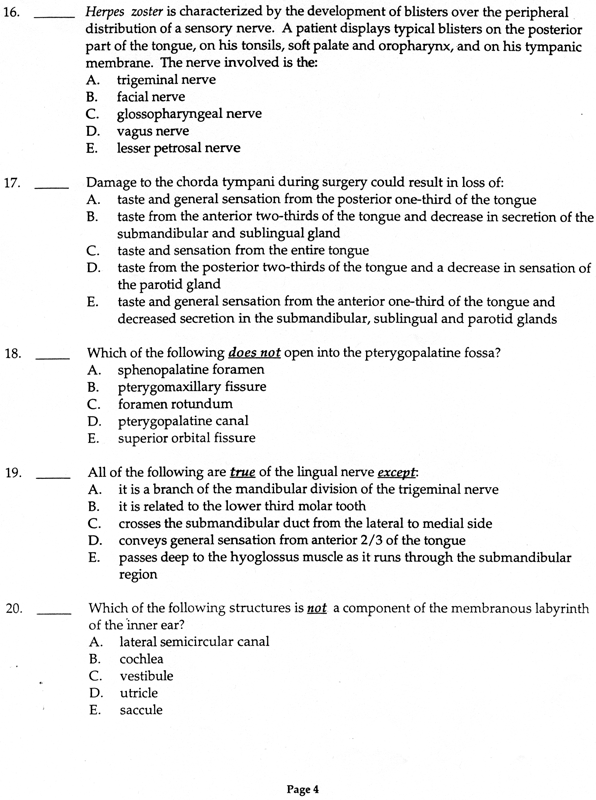 16. _____ Herpes zoster is characterized by the development of blisters over the peripheral distribution of a sensory nerve. A patient displays typical blisters on the posterior part of the tongue, on his tonsils, soft palate and oropharynx, and on his tympanic membrane. The nerve involved is the:
A. trigeminal nerve
B. facial nerve
C. glossopharyngeal nerve
D. vagus nerve
E. lesser petrosal nerve

17. _____ Damage to the chorda tympani during surgery could result in loss of:
A. taste and general sensation from the posterior one-third of the tongue
B. taste from the anterior two-thirds of the tongue and decrease in secretion of the submandibular and sublingual gland
C. taste and sensation from the entire tongue
D. taste from the posterior two-thirds of the tongue and a decrease in sensation of the parotid gland
E. taste and general sensation from the anterior one-third of the tongue and decreased secretion in the submandibular, sublingual and parotid glands

18. _____ Which of the following does not open into the pterygopalatine fossa?
A. sphenopalatine foramen
B. pterygomaxillary fissure
C. foramen rotundum
D. pterygopalatine canal
E. superior orbital fissure

19. _____ All of the following are true of the lingual nerve except:
A. it is a branch of the mandibular division of the trigeminal nerve
B. it is related to the lower third molar tooth
C. crosses the submandibular duct from the lateral to medial side
D. conveys general sensation from anterior 2/3 of the tongue
E. passes deep to the hyoglossus muscle as it runs through the submandibular region

20. _____ Which of the following structures is not a component of the membranous labyrinth of the inner ear?
A. lateral semicircular canal
B. cochlea
C. vestibule
D. utricle
E. saccule

Page 4